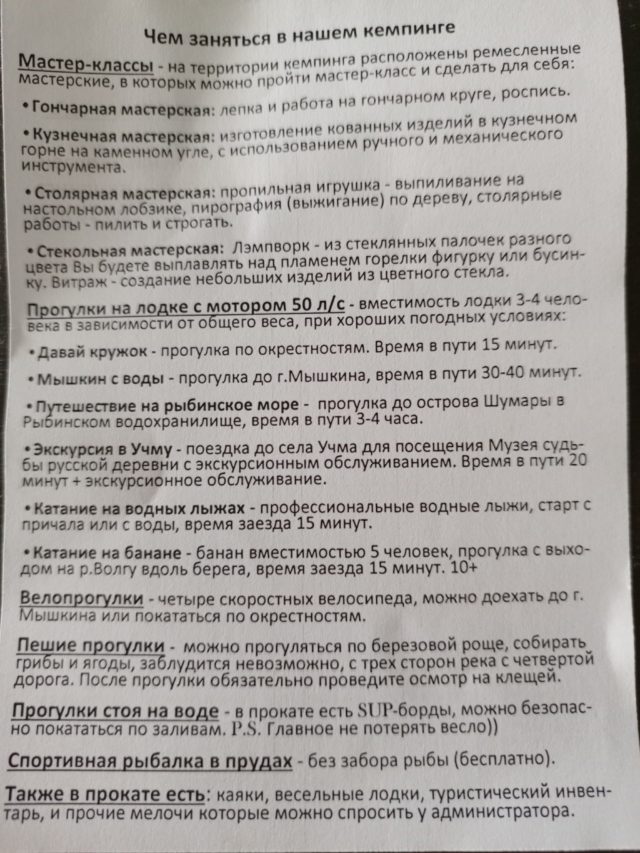 Чем заняться в нашем кемпинге

Мастер-классы - на территории кемпинга расположены ремесленные мастерские, в которых можно пройти мастер-класс и сделать для себя:

• Гончарная мастерская: лепка и работа на гончарном круге, роспись.

• Кузнечная мастерская: изготовление кованных изделий в кузнечном горне на каменном угле, с использованием ручного и механического инструмента.

• Столярная мастерская: пропильная игрушка - выпиливание на настольном лобзике, пирография (выжигание) по дереву, столярные работы - пилить и строгать.

• Стекольная мастерская: Лэмпворк - из стеклянных палочек разного цвета Вы будете выплавлять над пламенем горелки фигурку или бусинку. Витраж - создание небольших изделий из цветного стекла.

Прогулки на лодке с мотором 50 л/с - вместимость лодки 3-4 человека в зависимости от общего веса, при хороших погодных условиях:

• Давай кружок - прогулка по окрестностям. Время в пути 15 минут.

• Мышкин с воды - прогулка до г.Мышкина, время в пути 30-40 минут.

• Путешествие на рыбинское море - прогулка до острова Шумары в Рыбинском водохранилище, время в пути 3-4 часа.

• Экскурсия в Учму - поездка до села Учма для посещения Музея судьбы русской деревни с экскурсионным обслуживанием. Время в пути 20 минут + экскурсионное обслуживание.

• Катание на водных лыжах - профессиональные водные лыжи, старт с причала или с воды, время заезда 15 минут.

• Катание на банане - банан вместимостью 5 человек, прогулка с выходом на р.Волгу вдоль берега, время заезда 15 минут. 10+

Велопрогулки - четыре скоростных велосипеда, можно доехать до г. Мышкина или покататься по окрестностям.

Пешие прогулки - можно прогуляться по березовой роще, собирать грибы и ягоды, заблудится невозможно, с трех сторон река с четвертой дорога. После прогулки обязательно проведите осмотр на клещей.

Прогулки стоя на воде - в прокате есть SUP-борды, можно безопасно покататься по заливам. P.S. Главное не потерять весло))

Спортивная рыбалка в прудах - без забора рыбы (бесплатно).

Также в прокате есть: каяки, весельные лодки, туристический инвентарь, и прочие мелочи которые можно спросить у администратора.